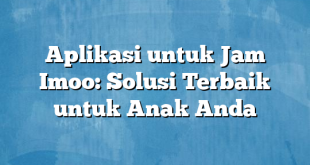 Aplikasi untuk Jam Imoo: Solusi Terbaik untuk Anak Anda